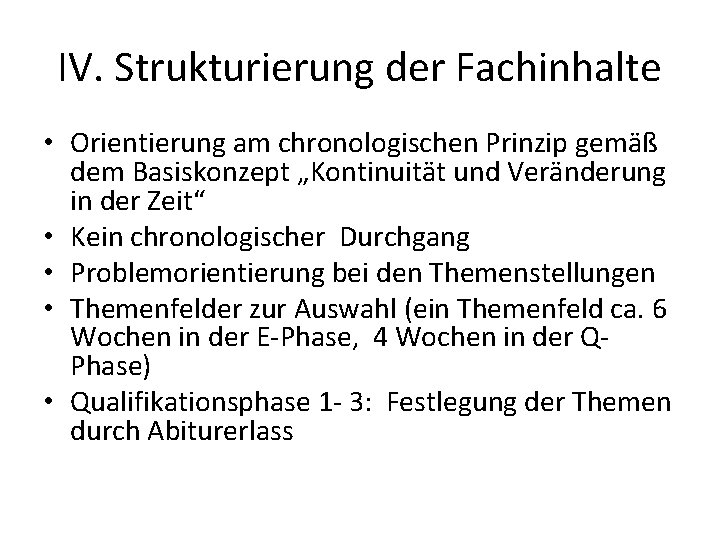 IV. Strukturierung der Fachinhalte

• Orientierung am chronologischen Prinzip gemäß dem Basiskonzept „Kontinuität und Veränderung in der Zeit“
• Kein chronologischer Durchgang
• Problemorientierung bei den Themenstellungen
• Themenfelder zur Auswahl (ein Themenfeld ca. 6 Wochen in der E-Phase, 4 Wochen in der Q-Phase)
• Qualifikationsphase 1- 3: Festlegung der Themen durch Abiturerlass